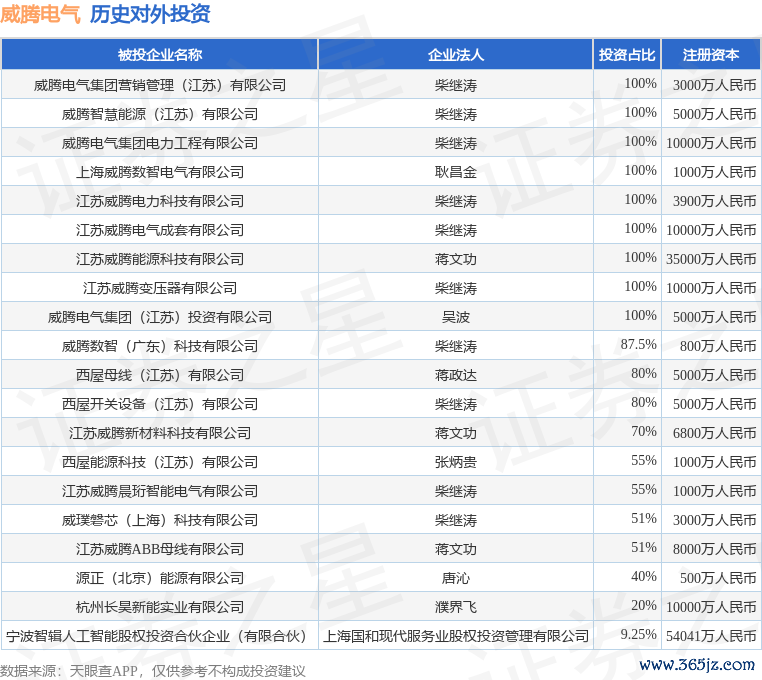 威腾电气 历史对外投资

| 被投企业名称 | 企业法人 | 投资占比 | 注册资本 |
|---|---|---|---|
| 威腾电气集团营销管理（江苏）有限公司 | 柴继涛 | 100% | 3000万人民币 |
| 威腾智慧能源（江苏）有限公司 | 柴继涛 | 100% | 5000万人民币 |
| 威腾电气集团电力工程有限公司 | 柴继涛 | 100% | 10000万人民币 |
| 上海威腾数智电气有限公司 | 耿昌金 | 100% | 1000万人民币 |
| 江苏威腾电力科技有限公司 | 柴继涛 | 100% | 3900万人民币 |
| 江苏威腾电气成套有限公司 | 柴继涛 | 100% | 10000万人民币 |
| 江苏威腾能源科技有限公司 | 蒋文功 | 100% | 35000万人民币 |
| 江苏威腾变压器有限公司 | 柴继涛 | 100% | 10000万人民币 |
| 威腾电气集团（江苏）投资有限公司 | 吴波 | 100% | 5000万人民币 |
| 威腾数智（广东）科技有限公司 | 柴继涛 | 87.5% | 800万人民币 |
| 西屋母线（江苏）有限公司 | 蒋政达 | 80% | 5000万人民币 |
| 西屋开关设备（江苏）有限公司 | 柴继涛 | 80% | 5000万人民币 |
| 江苏威腾新材料科技有限公司 | 蒋文功 | 70% | 6800万人民币 |
| 西屋能源科技（江苏）有限公司 | 张炳贵 | 55% | 1000万人民币 |
| 江苏威腾晨珩智能电气有限公司 | 柴继涛 | 55% | 1000万人民币 |
| 威璞磐芯（上海）科技有限公司 | 柴继涛 | 51% | 3000万人民币 |
| 江苏威腾ABB母线有限公司 | 蒋文功 | 51% | 8000万人民币 |
| 源正（北京）能源有限公司 | 唐沁 | 40% | 500万人民币 |
| 杭州长昊新能实业有限公司 | 濮界飞 | 20% | 10000万人民币 |
| 宁波智辑人工智能股权投资合伙企业（有限合伙） | 上海国和现代服务业股权投资管理有限公司 | 9.25% | 54041万人民币 |

数据来源：天眼查APP，仅供参考不构成投资建议

www.365jz.com